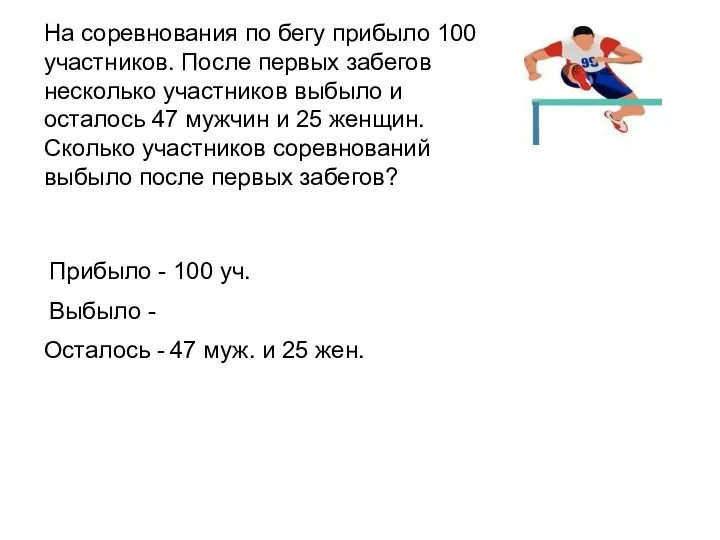 На соревнования по бегу прибыло 100 участников. После первых забегов несколько участников выбыло и осталось 47 мужчин и 25 женщин. Сколько участников соревнований выбыло после первых забегов?

95

Прибыло - 100 уч.

Выбыло -

Осталось - 47 муж. и 25 жен.